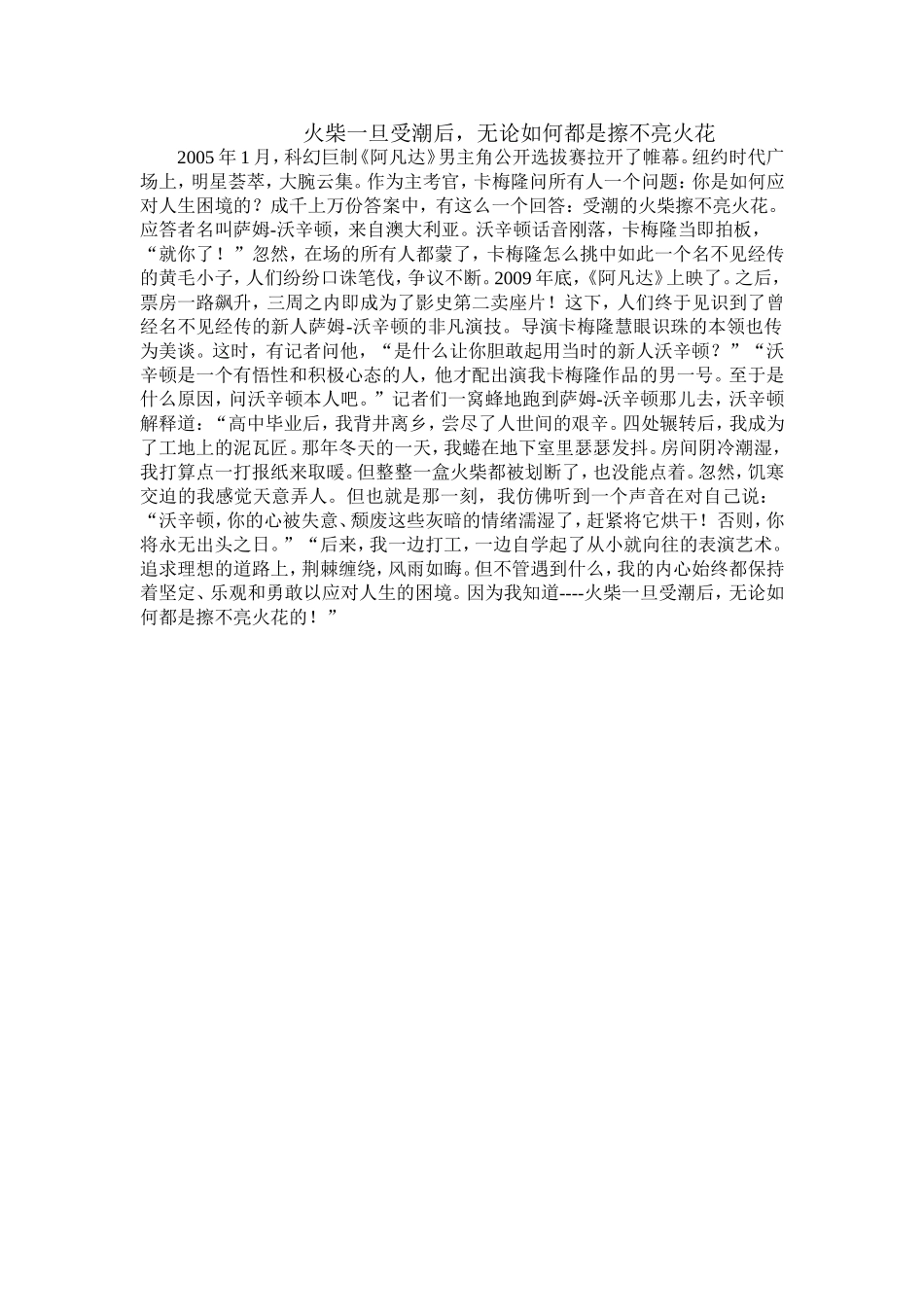 火柴一旦受潮后，无论如何都是擦不亮火花

2005年1月，科幻巨制《阿凡达》男主角公开选拔赛拉开了帷幕。纽约时代广场上，明星荟萃，大腕云集。作为主考官，卡梅隆问所有人一个问题：你是如何应对人生困境的？成千上万份答案中，有这么一个回答：受潮的火柴擦不亮火花。应答者名叫萨姆-沃辛顿，来自澳大利亚。沃辛顿话音刚落，卡梅隆当即拍板，“就你了！”忽然，在场的所有人都蒙了，卡梅隆怎么挑中如此一个名不见经传的黄毛小子，人们纷纷口诛笔伐，争议不断。2009年底，《阿凡达》上映了。之后，票房一路飙升，三周之内即成为了影史第二卖座片！这下，人们终于见识到了曾经名不见经传的新人萨姆-沃辛顿的非凡演技。导演卡梅隆慧眼识珠的本领也传为美谈。这时，有记者问他，“是什么让你胆敢起用当时的新人沃辛顿？”“沃辛顿是一个有悟性和积极心态的人，他才配出演我卡梅隆作品的男一号。至于是什么原因，问沃辛顿本人吧。”记者们一窝蜂地跑到萨姆-沃辛顿那儿去，沃辛顿解释道：“高中毕业后，我背井离乡，尝尽了人世间的艰辛。四处辗转后，我成为了工地上的泥瓦匠。那年冬天的一天，我蜷在地下室里瑟瑟发抖。房间阴冷潮湿，我打算点一打报纸来取暖。但整整一盒火柴都被划断了，也没能点着。忽然，饥寒交迫的我感觉天意弄人。但也就是那一刻，我仿佛听到一个声音在对自己说：“沃辛顿，你的心被失意、颓废这些灰暗的情绪濡湿了，赶紧将它烘干！否则，你将永无出头之日。”“后来，我一边打工，一边自学起了从小就向往的表演艺术。追求理想的道路上，荆棘缠绕，风雨如晦。但不管遇到什么，我的内心始终都保持着坚定、乐观和勇敢以应对人生的困境。因为我知道----火柴一旦受潮后，无论如何都是擦不亮火花的！”